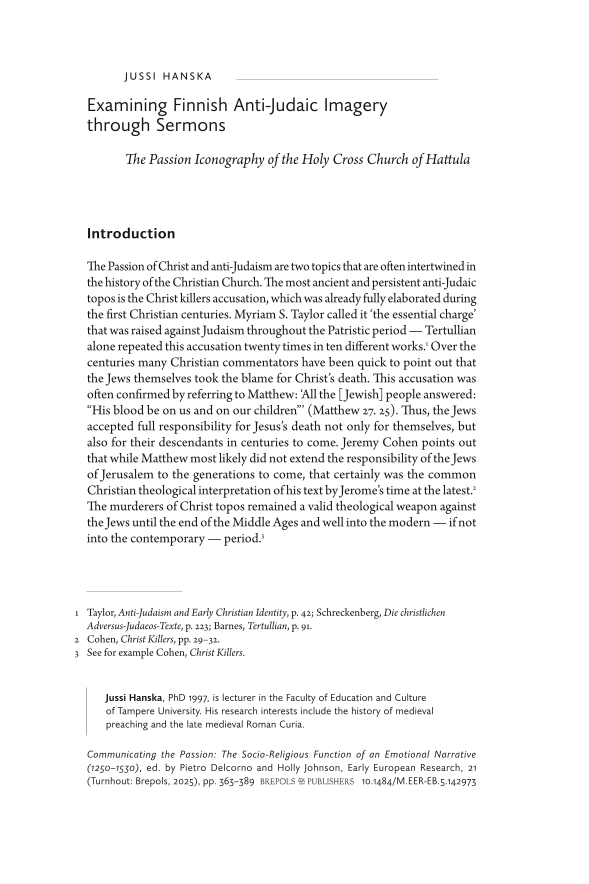 JUSSI HANSKA

Examining Finnish Anti-Judaic Imagery through Sermons

The Passion Iconography of the Holy Cross Church of Hattula

Introduction

The Passion of Christ and anti-Judaism are two topics that are often intertwined in the history of the Christian Church. The most ancient and persistent anti-Judaic topos is the Christ killers accusation, which was already fully elaborated during the first Christian centuries. Myriam S. Taylor called it 'the essential charge' that was raised against Judaism throughout the Patristic period — Tertullian alone repeated this accusation twenty times in ten different works.$^1$ Over the centuries many Christian commentators have been quick to point out that the Jews themselves took the blame for Christ's death. This accusation was often confirmed by referring to Matthew: 'All the [Jewish] people answered: "His blood be on us and on our children"' (Matthew 27. 25). Thus, the Jews accepted full responsibility for Jesus's death not only for themselves, but also for their descendants in centuries to come. Jeremy Cohen points out that while Matthew most likely did not extend the responsibility of the Jews of Jerusalem to the generations to come, that certainly was the common Christian theological interpretation of his text by Jerome's time at the latest.$^2$ The murderers of Christ topos remained a valid theological weapon against the Jews until the end of the Middle Ages and well into the modern — if not into the contemporary — period.$^3$

1 Taylor, Anti-Judaism and Early Christian Identity, p. 42; Schreckenberg, Die christlichen Adversus-Judaeos-Texte, p. 223; Barnes, Tertullian, p. 91.
2 Cohen, Christ Killers, pp. 29–32.
3 See for example Cohen, Christ Killers.

Jussi Hanska, PhD 1997, is lecturer in the Faculty of Education and Culture of Tampere University. His research interests include the history of medieval preaching and the late medieval Roman Curia.

Communicating the Passion: The Socio-Religious Function of an Emotional Narrative (1250–1530), ed. by Pietro Delcorno and Holly Johnson, Early European Research, 21 (Turnhout: Brepols, 2025), pp. 363–389 BREPOLS PUBLISHERS 10.1484/M.EER-EB.5.142973